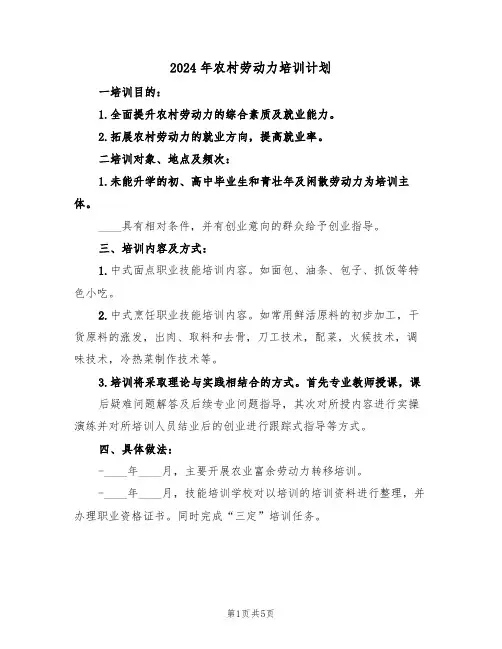 2024年农村劳动力培训计划

一培训目的：

1.全面提升农村劳动力的综合素质及就业能力。

2.拓展农村劳动力的就业方向，提高就业率。

二培训对象、地点及频次：

1.未能升学的初、高中毕业生和青壮年及闲散劳动力为培训主体。

____具有相对条件，并有创业意向的群众给予创业指导。

三、培训内容及方式：

1.中式面点职业技能培训内容。如面包、油条、包子、抓饭等特色小吃。

2.中式烹饪职业技能培训内容。如常用鲜活原料的初步加工，干货原料的涨发，出肉、取料和去骨，刀工技术，配菜，火候技术，调味技术，冷热菜制作技术等。

3.培训将采取理论与实践相结合的方式。首先专业教师授课，课后疑难问题解答及后续专业问题指导，其次对所授内容进行实操演练并对所培训人员结业后的创业进行跟踪式指导等方式。

四、具体做法：

-____年____月，主要开展农业富余劳动力转移培训。

-____年____月，技能培训学校对以培训的培训资料进行整理，并办理职业资格证书。同时完成“三定”培训任务。

第1页共5页